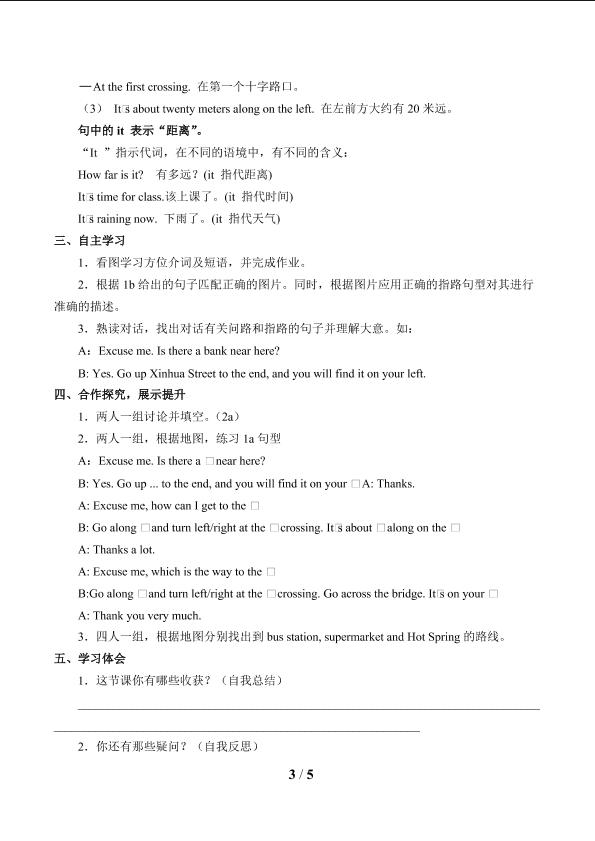 —At the first crossing. 在第一个十字路口。

（3） It□s about twenty meters along on the left. 在左前方大约有 20 米远。

句中的 it 表示“距离”。

“It ”指示代词，在不同的语境中，有不同的含义：

How far is it? 有多远？(it 指代距离)

It□s time for class.该上课了。(it 指代时间)

It□s raining now. 下雨了。(it 指代天气)

三、自主学习

1．看图学习方位介词及短语，并完成作业。

2．根据 1b 给出的句子匹配正确的图片。同时，根据图片应用正确的指路句型对其进行准确的描述。

3．熟读对话，找出对话有关问路和指路的句子并理解大意。如：

A：Excuse me. Is there a bank near here?

B: Yes. Go up Xinhua Street to the end, and you will find it on your left.

四、合作探究，展示提升

1．两人一组讨论并填空。（2a）

2．两人一组，根据地图，练习 1a 句型

A：Excuse me. Is there a □near here?

B: Yes. Go up ... to the end, and you will find it on your □A: Thanks.

A: Excuse me, how can I get to the □

B: Go along □and turn left/right at the □crossing. It□s about □along on the □

A: Thanks a lot.

A: Excuse me, which is the way to the □

B:Go along □and turn left/right at the □crossing. Go across the bridge. It□s on your □

A: Thank you very much.

3．四人一组，根据地图分别找出到 bus station, supermarket and Hot Spring 的路线。

五、学习体会

1．这节课你有哪些收获？（自我总结）

2．你还有那些疑问？（自我反思）

3 / 5